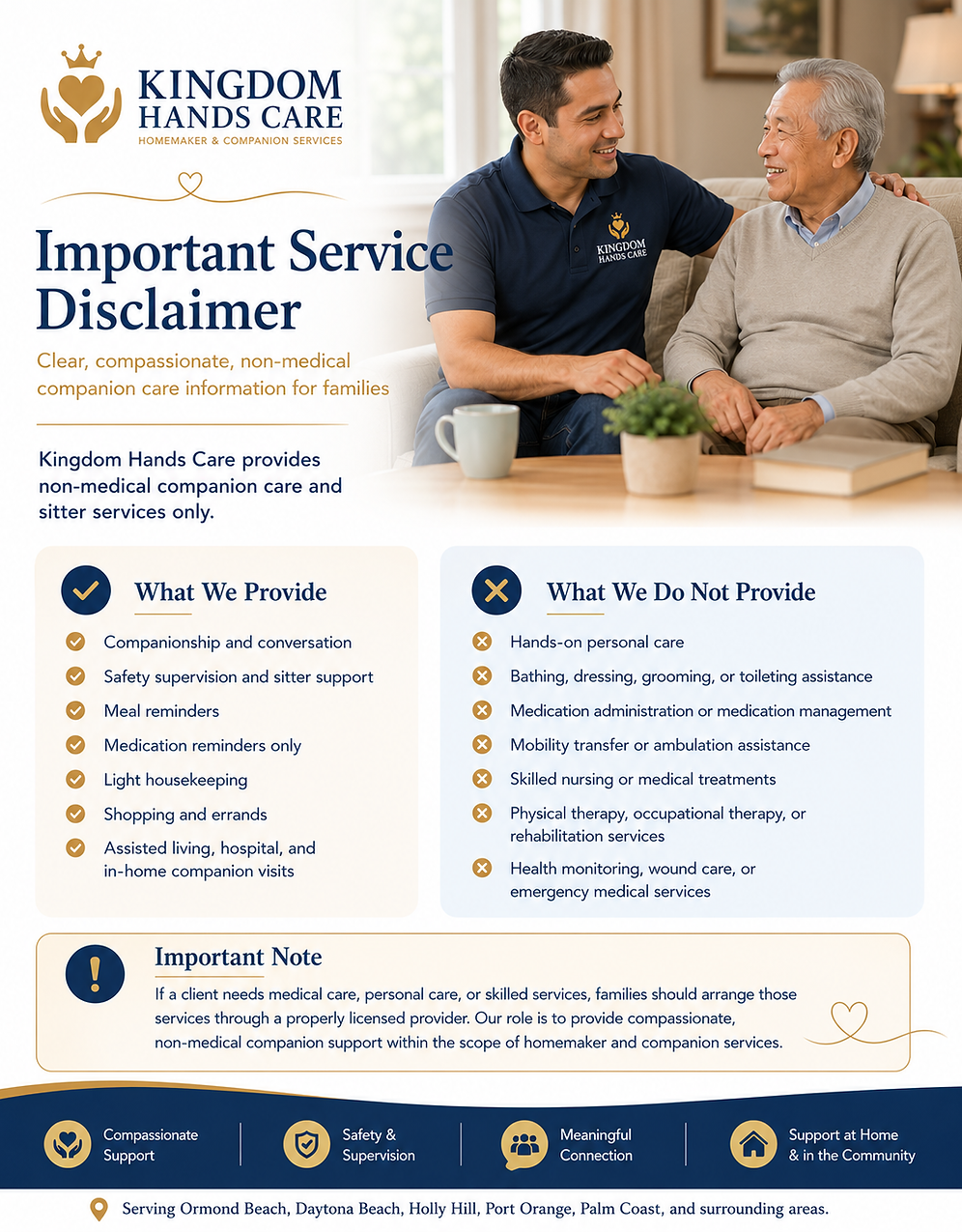 KINGDOM
HANDS CARE
HOMEMAKER & COMPANION SERVICES

KINGDOM
HANDS CARE

Important Service Disclaimer

Clear, compassionate, non-medical companion care information for families

Kingdom Hands Care provides non-medical companion care and sitter services only.

What We Provide

Companionship and conversation
Safety supervision and sitter support
Meal reminders
Medication reminders only
Light housekeeping
Shopping and errands
Assisted living, hospital, and in-home companion visits

What We Do Not Provide

Hands-on personal care
Bathing, dressing, grooming, or toileting assistance
Medication administration or medication management
Mobility transfer or ambulation assistance
Skilled nursing or medical treatments
Physical therapy, occupational therapy, or rehabilitation services
Health monitoring, wound care, or emergency medical services

Important Note

If a client needs medical care, personal care, or skilled services, families should arrange those services through a properly licensed provider. Our role is to provide compassionate, non-medical companion support within the scope of homemaker and companion services.

Compassionate Support

Safety & Supervision

Meaningful Connection

Support at Home & in the Community

Serving Ormond Beach, Daytona Beach, Holly Hill, Port Orange, Palm Coast, and surrounding areas.